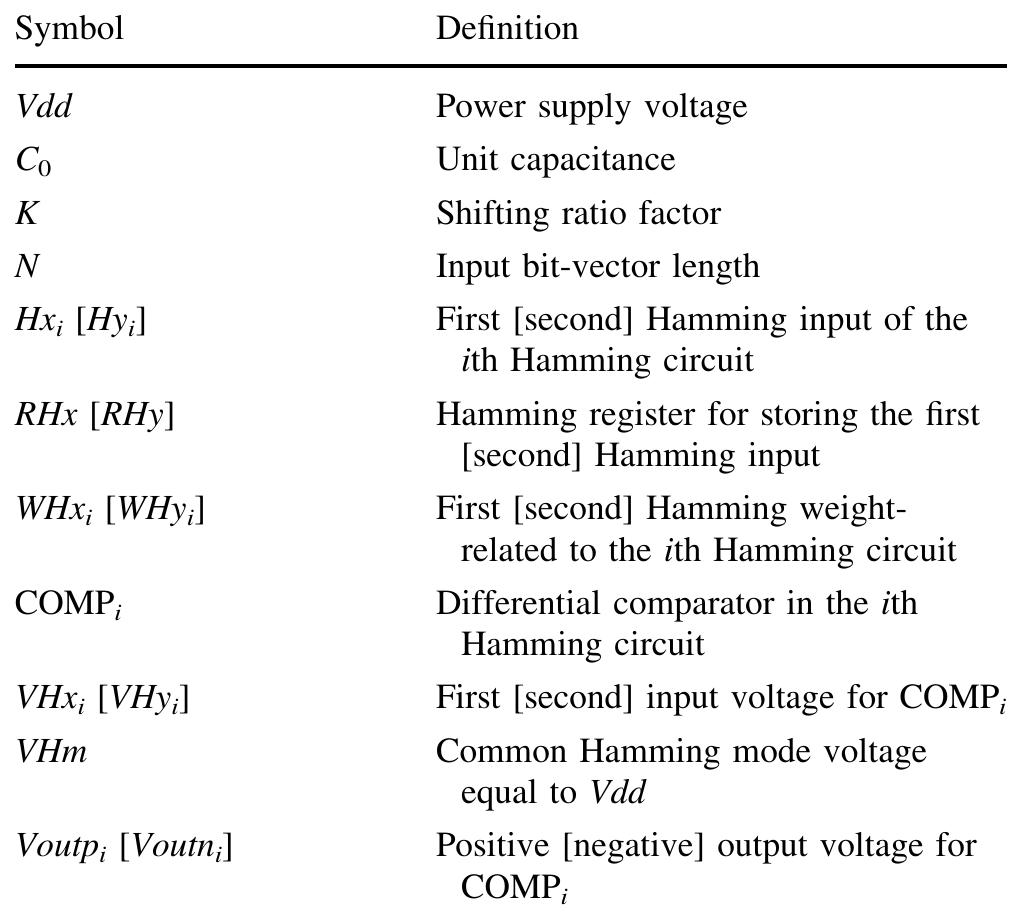 | Symbol | Definition |
|---|---|
| $Vdd$ | Power supply voltage |
| $C_0$ | Unit capacitance |
| $K$ | Shifting ratio factor |
| $N$ | Input bit-vector length |
| $Hx_i$ [$Hy_i$] | First [second] Hamming input of the $i$th Hamming circuit |
| $RHx$ [$RHy$] | Hamming register for storing the first [second] Hamming input |
| $WHx_i$ [$WHy_i$] | First [second] Hamming weight-related to the $i$th Hamming circuit |
| $\text{COMP}_i$ | Differential comparator in the $i$th Hamming circuit |
| $VHx_i$ [$VHy_i$] | First [second] input voltage for $\text{COMP}_i$ |
| $VHm$ | Common Hamming mode voltage equal to $Vdd$ |
| $Voutp_i$ [$Voutn_i$] | Positive [negative] output voltage for $\text{COMP}_i$ |